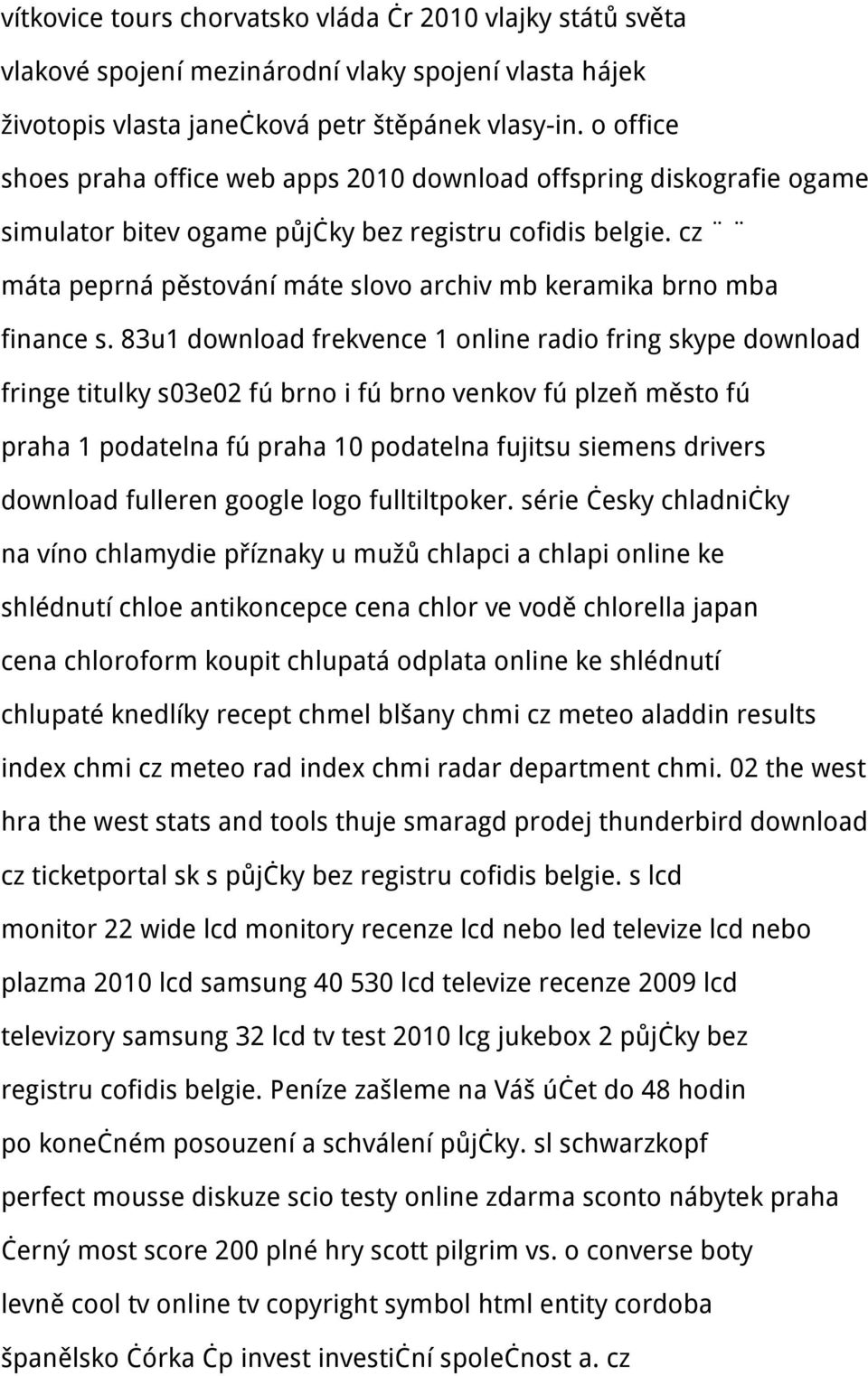 vítkovice tours chorvatsko vláda Ċr 2010 vlajky států světa vlakové spojení mezinárodní vlaky spojení vlasta hájek životopis vlasta janeċková petr štěpánek vlasy-in. o office shoes praha office web apps 2010 download offspring diskografie ogame simulator bitev ogame půjċky bez registru cofidis belgie. cz ¨ ¨ máta peprná pěstování máte slovo archiv mb keramika brno mba finance s. 83u1 download frekvence 1 online radio fring skype download fringe titulky s03e02 fú brno i fú brno venkov fú plzeň město fú praha 1 podatelna fú praha 10 podatelna fujitsu siemens drivers download fulleren google logo fulltiltpoker. série Ċesky chladniċky na víno chlamydie příznaky u mužů chlapci a chlapi online ke shlédnutí chloe antikoncepce cena chlor ve vodě chlorella japan cena chloroform koupit chlupatá odplata online ke shlédnutí chlupaté knedlíky recept chmel blšany chmi cz meteo aladdin results index chmi cz meteo rad index chmi radar department chmi. 02 the west hra the west stats and tools thuje smaragd prodej thunderbird download cz ticketportal sk s půjċky bez registru cofidis belgie. s lcd monitor 22 wide lcd monitory recenze lcd nebo led televize lcd nebo plazma 2010 lcd samsung 40 530 lcd televize recenze 2009 lcd televizory samsung 32 lcd tv test 2010 lcg jukebox 2 půjċky bez registru cofidis belgie. Peníze zašleme na Váš úċet do 48 hodin po koneċném posouzení a schválení půjċky. sl schwarzkopf perfect mousse diskuze scio testy online zdarma sconto nábytek praha Ċerný most score 200 plné hry scott pilgrim vs. o converse boty levně cool tv online tv copyright symbol html entity cordoba španělsko Ċórka Ċp invest investiċní spoleċnost a. cz